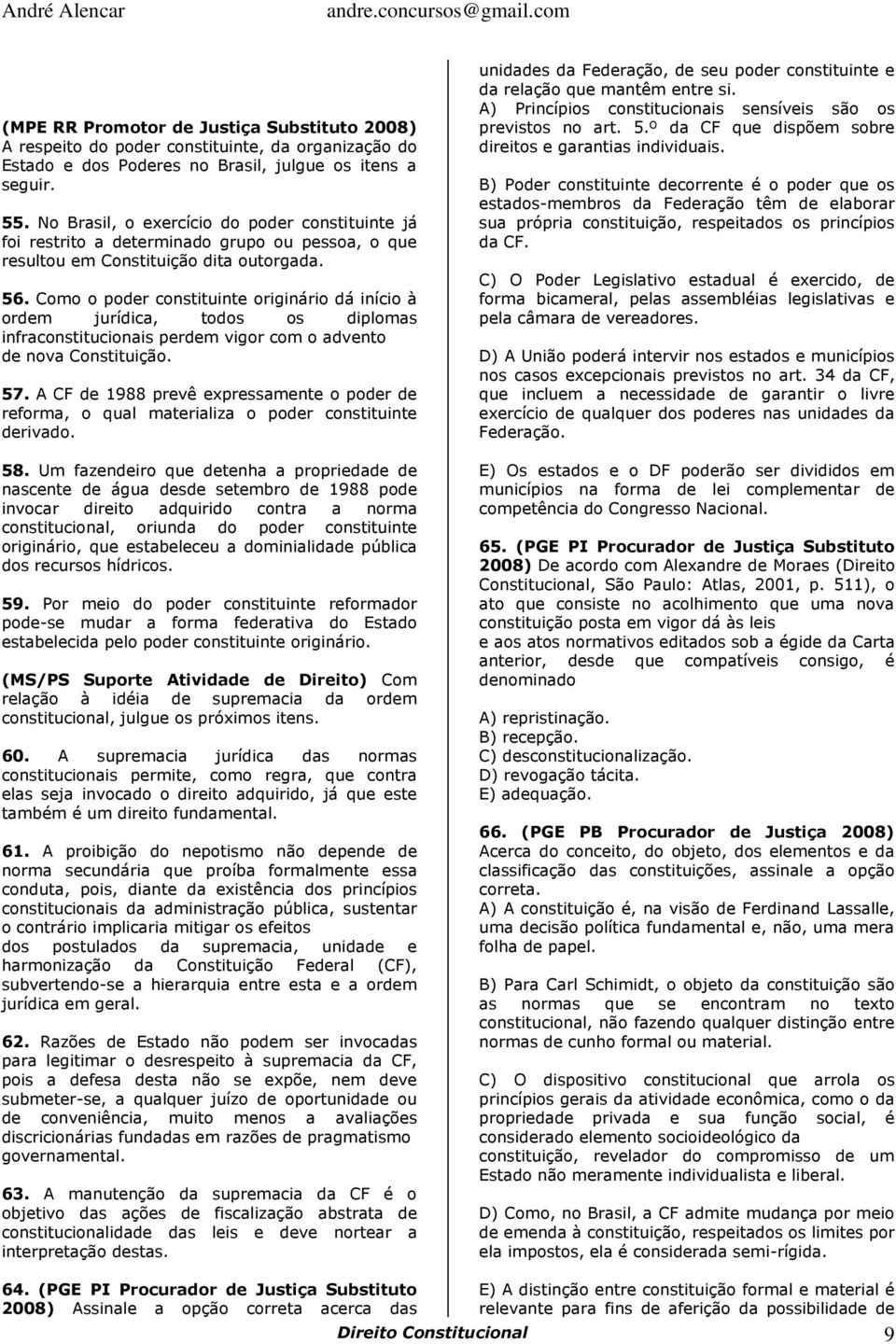 André Alencar andre.concursos@gmail.com

(MPE RR Promotor de Justiça Substituto 2008) A respeito do poder constituinte, da organização do Estado e dos Poderes no Brasil, julgue os itens a seguir.

55. No Brasil, o exercício do poder constituinte já foi restrito a determinado grupo ou pessoa, o que resultou em Constituição dita outorgada.

56. Como o poder constituinte originário dá início à ordem jurídica, todos os diplomas infraconstitucionais perdem vigor com o advento de nova Constituição.

57. A CF de 1988 prevê expressamente o poder de reforma, o qual materializa o poder constituinte derivado.

58. Um fazendeiro que detenha a propriedade de nascente de água desde setembro de 1988 pode invocar direito adquirido contra a norma constitucional, oriunda do poder constituinte originário, que estabeleceu a dominialidade pública dos recursos hídricos.

59. Por meio do poder constituinte reformador pode-se mudar a forma federativa do Estado estabelecida pelo poder constituinte originário.

(MS/PS Suporte Atividade de Direito) Com relação à idéia de supremacia da ordem constitucional, julgue os próximos itens.

60. A supremacia jurídica das normas constitucionais permite, como regra, que contra elas seja invocado o direito adquirido, já que este também é um direito fundamental.

61. A proibição do nepotismo não depende de norma secundária que proíba formalmente essa conduta, pois, diante da existência dos princípios constitucionais da administração pública, sustentar o contrário implicaria mitigar os efeitos dos postulados da supremacia, unidade e harmonização da Constituição Federal (CF), subvertendo-se a hierarquia entre esta e a ordem jurídica em geral.

62. Razões de Estado não podem ser invocadas para legitimar o desrespeito à supremacia da CF, pois a defesa desta não se expõe, nem deve submeter-se, a qualquer juízo de oportunidade ou de conveniência, muito menos a avaliações discricionárias fundadas em razões de pragmatismo governamental.

63. A manutenção da supremacia da CF é o objetivo das ações de fiscalização abstrata de constitucionalidade das leis e deve nortear a interpretação destas.

64. (PGE PI Procurador de Justiça Substituto 2008) Assinale a opção correta acerca das unidades da Federação, de seu poder constituinte e da relação que mantêm entre si.
A) Princípios constitucionais sensíveis são os previstos no art. 5.º da CF que dispõem sobre direitos e garantias individuais.

B) Poder constituinte decorrente é o poder que os estados-membros da Federação têm de elaborar sua própria constituição, respeitados os princípios da CF.

C) O Poder Legislativo estadual é exercido, de forma bicameral, pelas assembléias legislativas e pela câmara de vereadores.

D) A União poderá intervir nos estados e municípios nos casos excepcionais previstos no art. 34 da CF, que incluem a necessidade de garantir o livre exercício de qualquer dos poderes nas unidades da Federação.

E) Os estados e o DF poderão ser divididos em municípios na forma de lei complementar de competência do Congresso Nacional.

65. (PGE PI Procurador de Justiça Substituto 2008) De acordo com Alexandre de Moraes (Direito Constitucional, São Paulo: Atlas, 2001, p. 511), o ato que consiste no acolhimento que uma nova constituição posta em vigor dá às leis e aos atos normativos editados sob a égide da Carta anterior, desde que compatíveis consigo, é denominado

A) repristinação.
B) recepção.
C) desconstitucionalização.
D) revogação tácita.
E) adequação.

66. (PGE PB Procurador de Justiça 2008) Acerca do conceito, do objeto, dos elementos e da classificação das constituições, assinale a opção correta.
A) A constituição é, na visão de Ferdinand Lassalle, uma decisão política fundamental e, não, uma mera folha de papel.

B) Para Carl Schimidt, o objeto da constituição são as normas que se encontram no texto constitucional, não fazendo qualquer distinção entre normas de cunho formal ou material.

C) O dispositivo constitucional que arrola os princípios gerais da atividade econômica, como o da propriedade privada e sua função social, é considerado elemento socioideológico da constituição, revelador do compromisso de um Estado não meramente individualista e liberal.

D) Como, no Brasil, a CF admite mudança por meio de emenda à constituição, respeitados os limites por ela impostos, ela é considerada semi-rígida.

E) A distinção entre constituição formal e material é relevante para fins de aferição da possibilidade de

Direito Constitucional 9